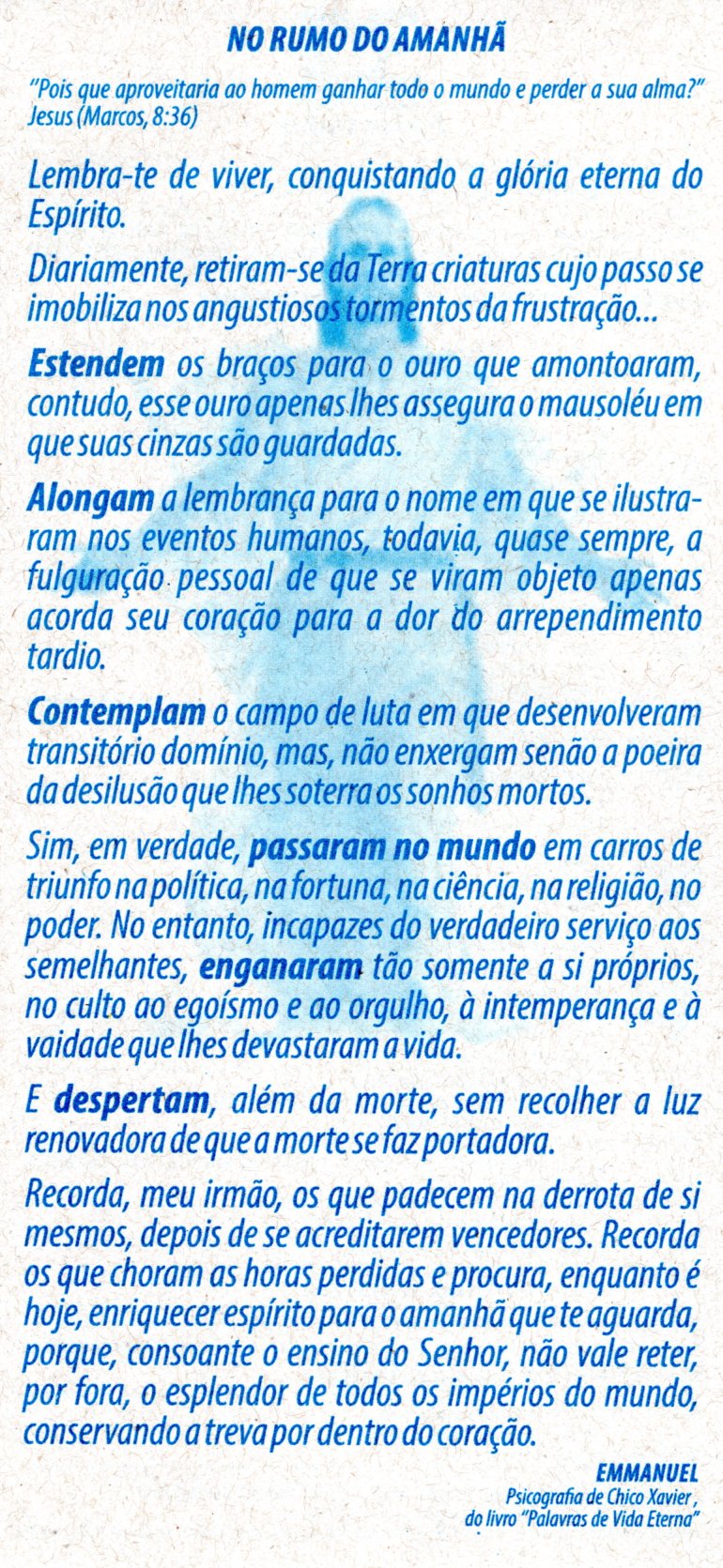 NO RUMO DO AMANHÃ

"Pois que aproveitaria ao homem ganhar todo o mundo e perder a sua alma?" Jesus (Marcos, 8:36)

Lembra-te de viver, conquistando a glória eterna do Espírito.

Diariamente, retiram-se da Terra criaturas cujo passo se imobiliza nos angustiosos tormentos da frustração...

Estendem os braços para o ouro que amontoaram, contudo, esse ouro apenas lhes assegura o mausoléu em que suas cinzas são guardadas.

Alongam a lembrança para o nome em que se ilustraram nos eventos humanos, todavia, quase sempre, a fulguração pessoal de que se viram objeto apenas acorda seu coração para a dor do arrependimento tardio.

Contemplam o campo de luta em que desenvolveram transitório domínio, mas, não enxergam senão a poeira da desilusão que lhes soterra os sonhos mortos.

Sim, em verdade, passaram no mundo em carros de triunfo na política, na fortuna, na ciência, na religião, no poder. No entanto, incapazes do verdadeiro serviço aos semelhantes, enganaram tão somente a si próprios, no culto ao egoísmo e ao orgulho, à intemperança e à vaidade que lhes devastaram a vida.

E despertam, além da morte, sem recolher a luz renovadora de que a morte se faz portadora.

Recorda, meu irmão, os que padecem na derrota de si mesmos, depois de se acreditarem vencedores. Recorda os que choram as horas perdidas e procura, enquanto é hoje, enriquecer espírito para o amanhã que te aguarda, porque, consoante o ensino do Senhor, não vale reter, por fora, o esplendor de todos os impérios do mundo, conservando a treva por dentro do coração.

EMMANUEL
Psicografia de Chico Xavier, do livro "Palavras de Vida Eterna"